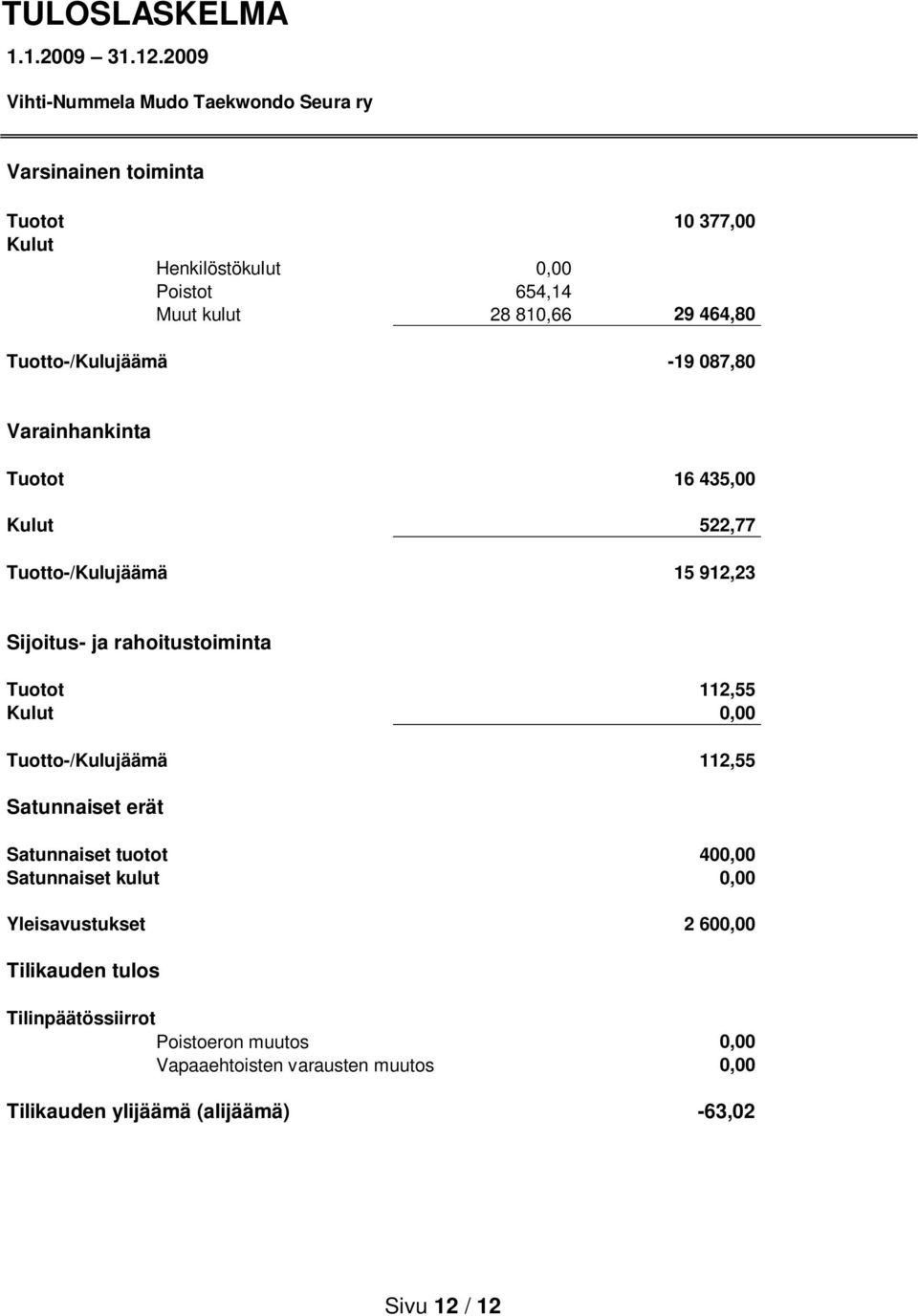 TULOSLASKELMA
1.1.2009 – 31.12.2009
Vihti-Nummela Mudo Taekwondo Seura ry

Varsinainen toiminta

Tuotot 10 377,00
Kulut
Henkilöstökulut 0,00
Poistot 654,14
Muut kulut 28 810,66 29 464,80

Tuotto-/Kulujäämä -19 087,80

Varainhankinta

Tuotot 16 435,00

Kulut 522,77

Tuotto-/Kulujäämä 15 912,23

Sijoitus- ja rahoitustoiminta

Tuotot 112,55
Kulut 0,00

Tuotto-/Kulujäämä 112,55

Satunnaiset erät

Satunnaiset tuotot 400,00
Satunnaiset kulut 0,00

Yleisavustukset 2 600,00

Tilikauden tulos

Tilinpäätössiirrot
Poistoeron muutos 0,00
Vapaaehtoisten varausten muutos 0,00

Tilikauden ylijäämä (alijäämä) -63,02

Sivu 12 / 12